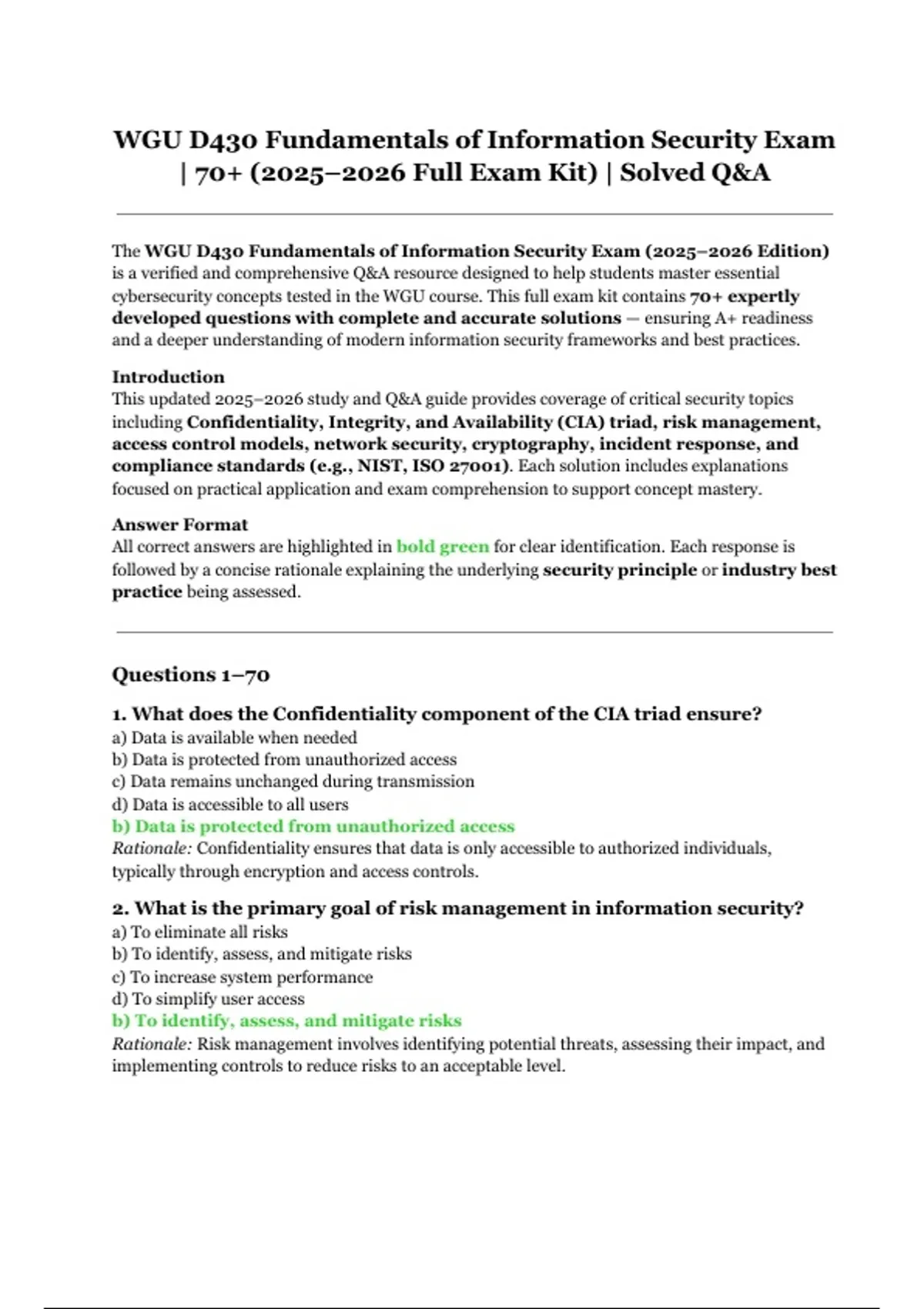 WGU D430 Fundamentals of Information Security Exam | 70+ (2025–2026 Full Exam Kit) | Solved Q&A

The WGU D430 Fundamentals of Information Security Exam (2025–2026 Edition) is a verified and comprehensive Q&A resource designed to help students master essential cybersecurity concepts tested in the WGU course. This full exam kit contains 70+ expertly developed questions with complete and accurate solutions — ensuring A+ readiness and a deeper understanding of modern information security frameworks and best practices.

Introduction
This updated 2025–2026 study and Q&A guide provides coverage of critical security topics including Confidentiality, Integrity, and Availability (CIA) triad, risk management, access control models, network security, cryptography, incident response, and compliance standards (e.g., NIST, ISO 27001). Each solution includes explanations focused on practical application and exam comprehension to support concept mastery.

Answer Format
All correct answers are highlighted in bold green for clear identification. Each response is followed by a concise rationale explaining the underlying security principle or industry best practice being assessed.

Questions 1–70

1. What does the Confidentiality component of the CIA triad ensure?
a) Data is available when needed
b) Data is protected from unauthorized access
c) Data remains unchanged during transmission
d) Data is accessible to all users
b) Data is protected from unauthorized access
Rationale: Confidentiality ensures that data is only accessible to authorized individuals, typically through encryption and access controls.

2. What is the primary goal of risk management in information security?
a) To eliminate all risks
b) To identify, assess, and mitigate risks
c) To increase system performance
d) To simplify user access
b) To identify, assess, and mitigate risks
Rationale: Risk management involves identifying potential threats, assessing their impact, and implementing controls to reduce risks to an acceptable level.